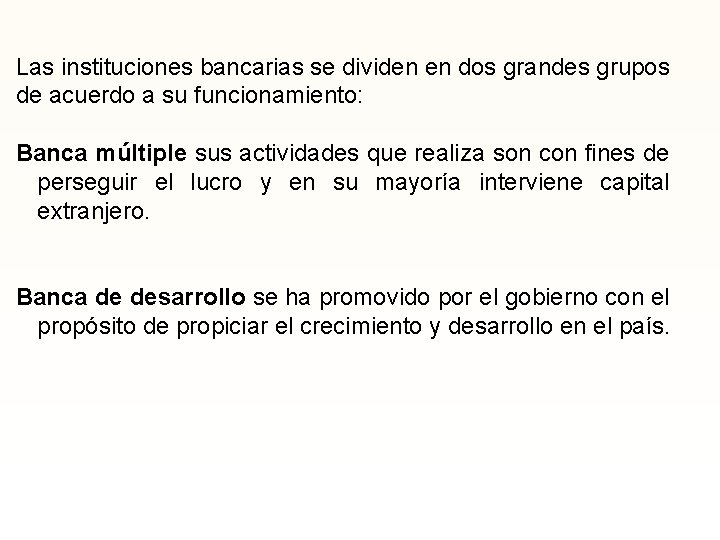 Las instituciones bancarias se dividen en dos grandes grupos de acuerdo a su funcionamiento:

Banca múltiple sus actividades que realiza son con fines de perseguir el lucro y en su mayoría interviene capital extranjero.

Banca de desarrollo se ha promovido por el gobierno con el propósito de propiciar el crecimiento y desarrollo en el país.